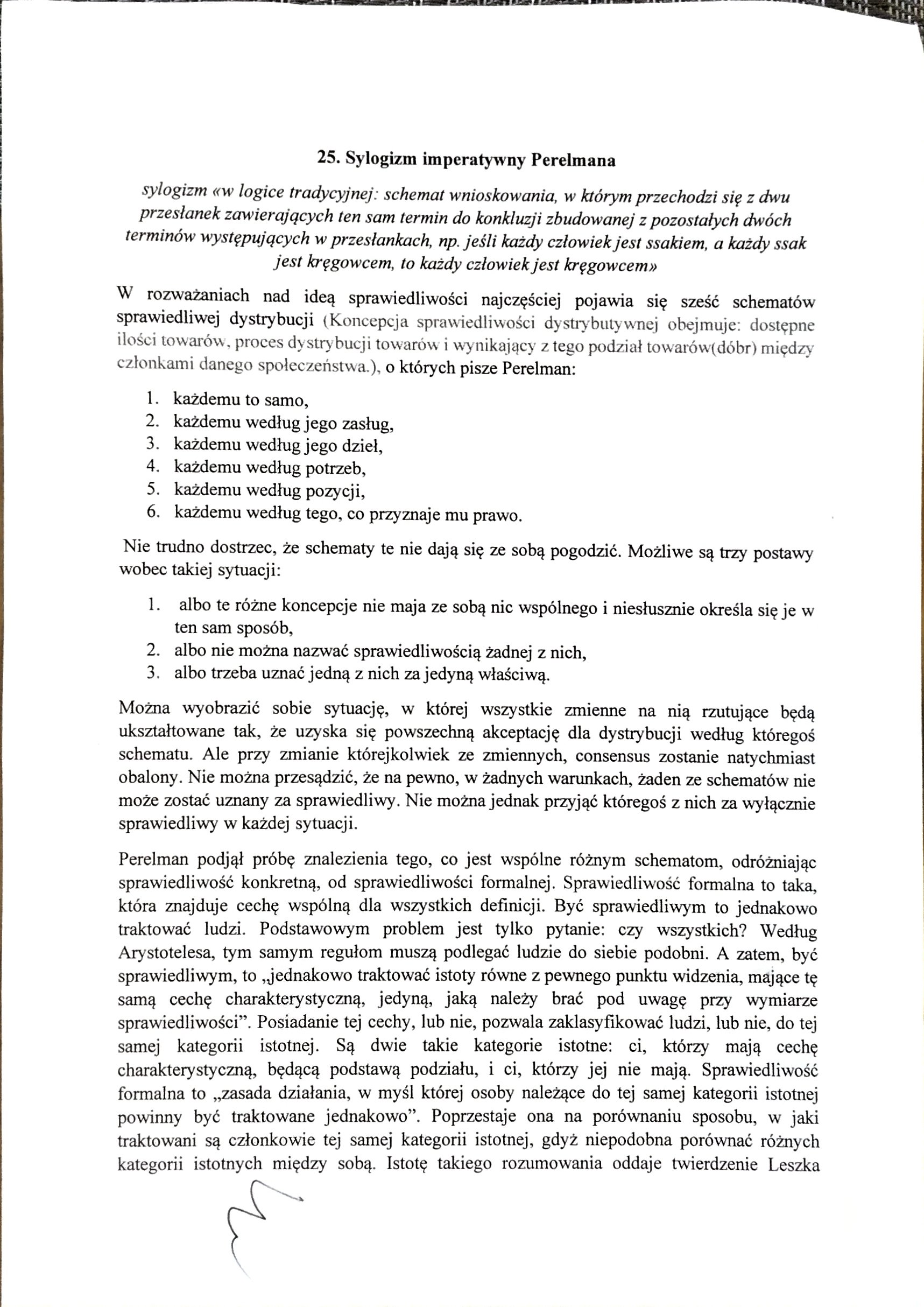 25. Sylogizm imperatywny Perelmana

sylogizm «w logice tradycyjnej: schemat wnioskowania, w którym przechodzi się z dwu przesłanek zawierających ten sam termin do konkluzji zbudowanej z pozostałych dwóch terminów występujących w przesłankach, np. jeśli każdy człowiek jest ssakiem, a każdy ssak jest kręgowcem, to każdy człowiek jest kręgowcem»

W rozważaniach nad ideą sprawiedliwości najczęściej pojawia się sześć schematów sprawiedliwej dystrybucji (Koncepcja sprawiedliwości dystrybutywnej obejmuje: dostępne ilości towarów, proces dystrybucji towarów i wynikający z tego podział towarów(dóbr) między członkami danego społeczeństwa.), o których pisze Perelman:

1. każdemu to samo,
2. każdemu według jego zasług,
3. każdemu według jego dzieł,
4. każdemu według potrzeb,
5. każdemu według pozycji,
6. każdemu według tego, co przyznaje mu prawo.

Nie trudno dostrzec, że schematy te nie dają się ze sobą pogodzić. Możliwe są trzy postawy wobec takiej sytuacji:

1. albo te różne koncepcje nie maja ze sobą nic wspólnego i niesłusznie określa się je w ten sam sposób,
2. albo nie można nazwać sprawiedliwością żadnej z nich,
3. albo trzeba uznać jedną z nich za jedyną właściwą.

Można wyobrazić sobie sytuację, w której wszystkie zmienne na nią rzutujące będą ukształtowane tak, że uzyska się powszechną akceptację dla dystrybucji według któregoś schematu. Ale przy zmianie którejkolwiek ze zmiennych, consensus zostanie natychmiast obalony. Nie można przesądzić, że na pewno, w żadnych warunkach, żaden ze schematów nie może zostać uznany za sprawiedliwy. Nie można jednak przyjąć któregoś z nich za wyłącznie sprawiedliwy w każdej sytuacji.

Perelman podjął próbę znalezienia tego, co jest wspólne różnym schematom, odróżniając sprawiedliwość konkretną, od sprawiedliwości formalnej. Sprawiedliwość formalna to taka, która znajduje cechę wspólną dla wszystkich definicji. Być sprawiedliwym to jednakowo traktować ludzi. Podstawowym problem jest tylko pytanie: czy wszystkich? Według Arystotelesa, tym samym regułom muszą podlegać ludzie do siebie podobni. A zatem, być sprawiedliwym, to „jednakowo traktować istoty równe z pewnego punktu widzenia, mające tę samą cechę charakterystyczną, jedyną, jaką należy brać pod uwagę przy wymiarze sprawiedliwości”. Posiadanie tej cechy, lub nie, pozwala zaklasyfikować ludzi, lub nie, do tej samej kategorii istotnej. Są dwie takie kategorie istotne: ci, którzy mają cechę charakterystyczną, będącą podstawą podziału, i ci, którzy jej nie mają. Sprawiedliwość formalna to „zasada działania, w myśl której osoby należące do tej samej kategorii istotnej powinny być traktowane jednakowo”. Poprzestaje ona na porównaniu sposobu, w jaki traktowani są członkowie tej samej kategorii istotnej, gdyż niepodobna porównać różnych kategorii istotnych między sobą. Istotę takiego rozumowania oddaje twierdzenie Leszka